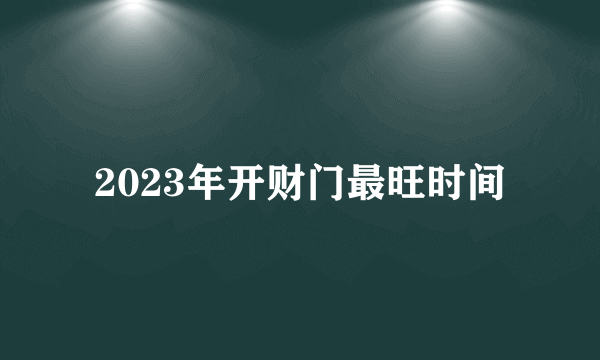 2023年开财门最旺时间